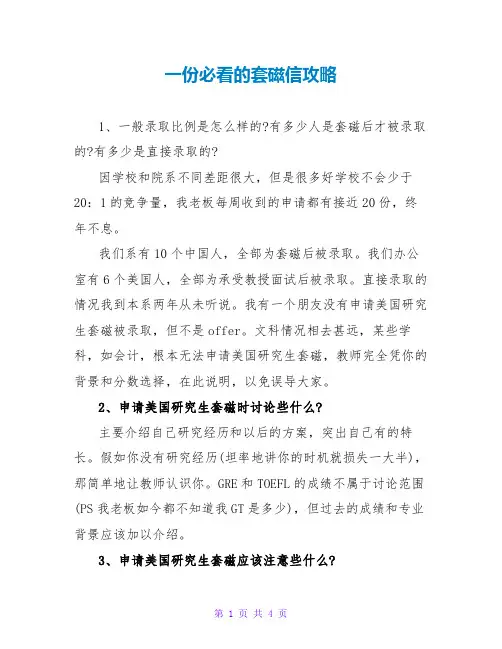 一份必看的套磁信攻略

1、一般录取比例是怎么样的?有多少人是套磁后才被录取的?有多少是直接录取的?

因学校和院系不同差距很大，但是很多好学校不会少于20：1的竞争量，我老板每周收到的申请都有接近20份，终年不息。

我们系有10个中国人，全部为套磁后被录取。我们办公室有6个美国人，全部为承受教授面试后被录取。直接录取的情况我到本系两年从未听说。我有一个朋友没有申请美国研究生套磁被录取，但不是offer。文科情况相去甚远，某些学科，如会计，根本无法申请美国研究生套磁，教师完全凭你的背景和分数选择，在此说明，以免误导大家。

2、申请美国研究生套磁时讨论些什么?

主要介绍自己研究经历和以后的方案，突出自己有的特长。假如你没有研究经历(坦率地讲你的时机就损失一大半)，那简单地让教师认识你。GRE和TOEFL的成绩不属于讨论范围(PS我老板如今都不知道我GT是多少)，但过去的成绩和专业背景应该加以介绍。

3、申请美国研究生套磁应该注意些什么?

第 1 页 共 4 页